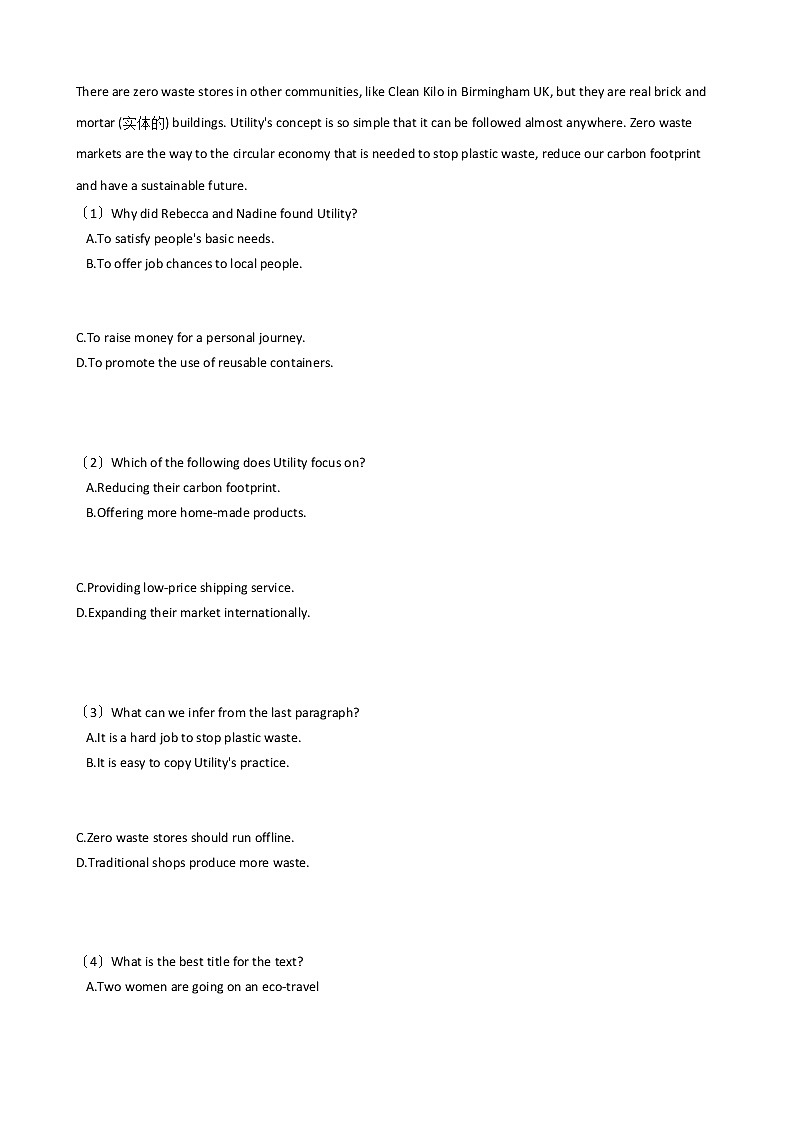 There are zero waste stores in other communities, like Clean Kilo in Birmingham UK, but they are real brick and mortar (实体的) buildings. Utility's concept is so simple that it can be followed almost anywhere. Zero waste markets are the way to the circular economy that is needed to stop plastic waste, reduce our carbon footprint and have a sustainable future.

（1）Why did Rebecca and Nadine found Utility?
A.To satisfy people's basic needs.
B.To offer job chances to local people.

C.To raise money for a personal journey.
D.To promote the use of reusable containers.

（2）Which of the following does Utility focus on?
A.Reducing their carbon footprint.
B.Offering more home-made products.

C.Providing low-price shipping service.
D.Expanding their market internationally.

（3）What can we infer from the last paragraph?
A.It is a hard job to stop plastic waste.
B.It is easy to copy Utility's practice.

C.Zero waste stores should run offline.
D.Traditional shops produce more waste.

（4）What is the best title for the text?
A.Two women are going on an eco-travel